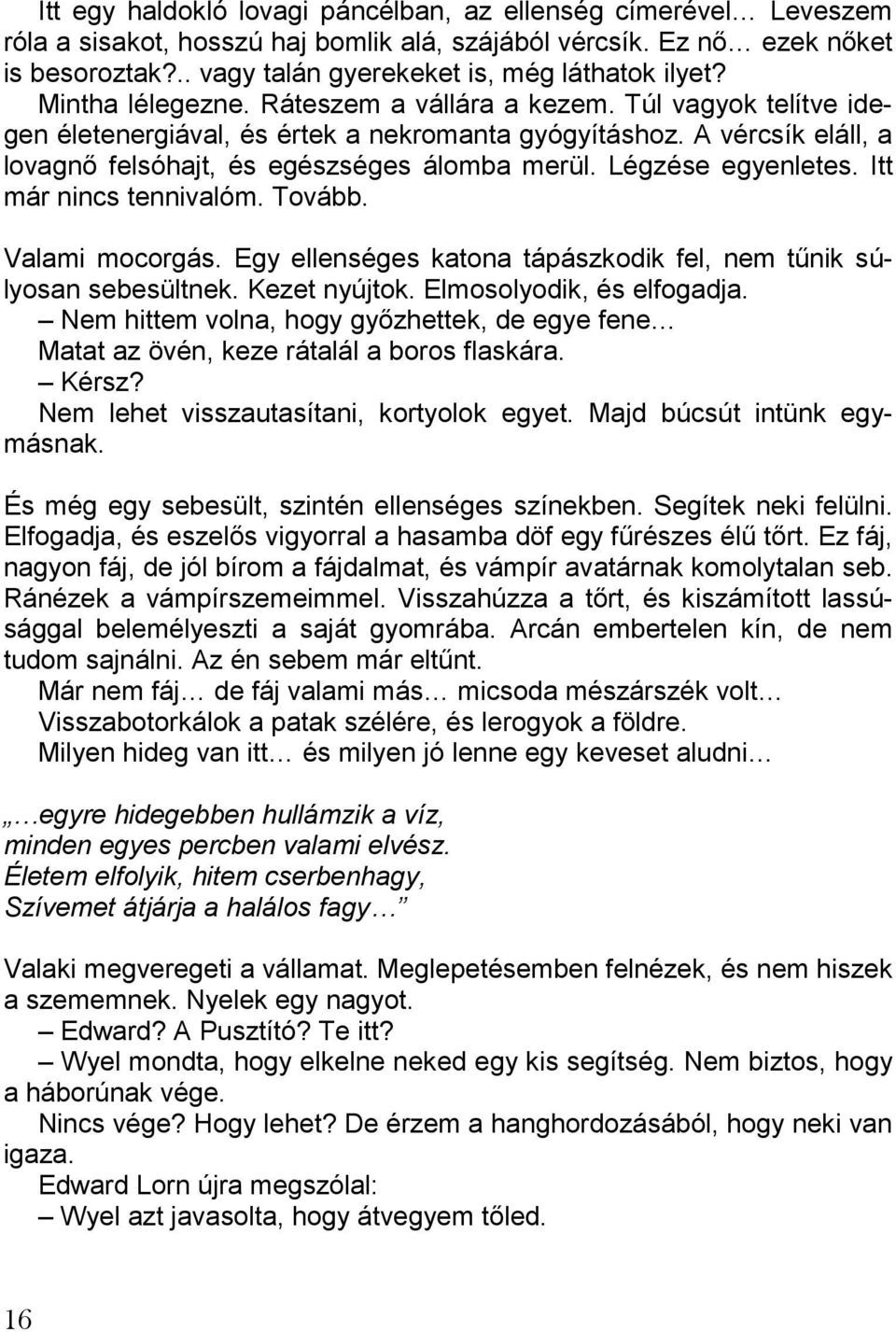 Itt egy haldokló lovagi páncélban, az ellenség címerével… Leveszem róla a sisakot, hosszú haj bomlik alá, szájából vércsík. Ez nő… ezek nőket is besoroztak?.. vagy talán gyerekeket is, még láthatok ilyet? Mintha lélegezne. Ráteszem a vállára a kezem. Túl vagyok telítve idegen életenergiával, és értek a nekromanta gyógyításhoz. A vércsík eláll, a lovagnő felsóhajt, és egészséges álomba merül. Légzése egyenletes. Itt már nincs tennivalóm. Tovább.

Valami mocorgás. Egy ellenséges katona tápászkodik fel, nem tűnik súlyosan sebesültnek. Kezet nyújtok. Elmosolyodik, és elfogadja.
– Nem hittem volna, hogy győzhettek, de egye fene…
Matat az övén, keze rátalál a boros flaskára.
– Kérsz?
Nem lehet visszautasítani, kortyolok egyet. Majd búcsút intünk egymásnak.

És még egy sebesült, szintén ellenséges színekben. Segítek neki felülni. Elfogadja, és eszelős vigyorral a hasamba döf egy fűrészes élű tőrt. Ez fáj, nagyon fáj, de jól bírom a fájdalmat, és vámpír avatárnak komolytalan seb. Ránézek a vámpírszemeimmel. Visszahúzza a tőrt, és kiszámított lassúsággal belemélyeszti a saját gyomrába. Arcán embertelen kín, de nem tudom sajnálni. Az én sebem már eltűnt.
Már nem fáj… de fáj valami más… micsoda mészárszék volt…
Visszabotorkálok a patak szélére, és lerogyok a földre.
Milyen hideg van itt… és milyen jó lenne egy keveset aludni…

„…egyre hidegebben hullámzik a víz,
minden egyes percben valami elvész.
Életem elfolyik, hitem cserbenhagy,
Szívemet átjárja a halálos fagy…”

Valaki megveregeti a vállamat. Meglepetésemben felnézek, és nem hiszek a szememnek. Nyelek egy nagyot.
– Edward? A Pusztító? Te itt?
– Wyel mondta, hogy elkelne neked egy kis segítség. Nem biztos, hogy a háborúnak vége.
Nincs vége? Hogy lehet? De érzem a hanghordozásából, hogy neki van igaza.
Edward Lorn újra megszólal:
– Wyel azt javasolta, hogy átvegyem tőled.

16